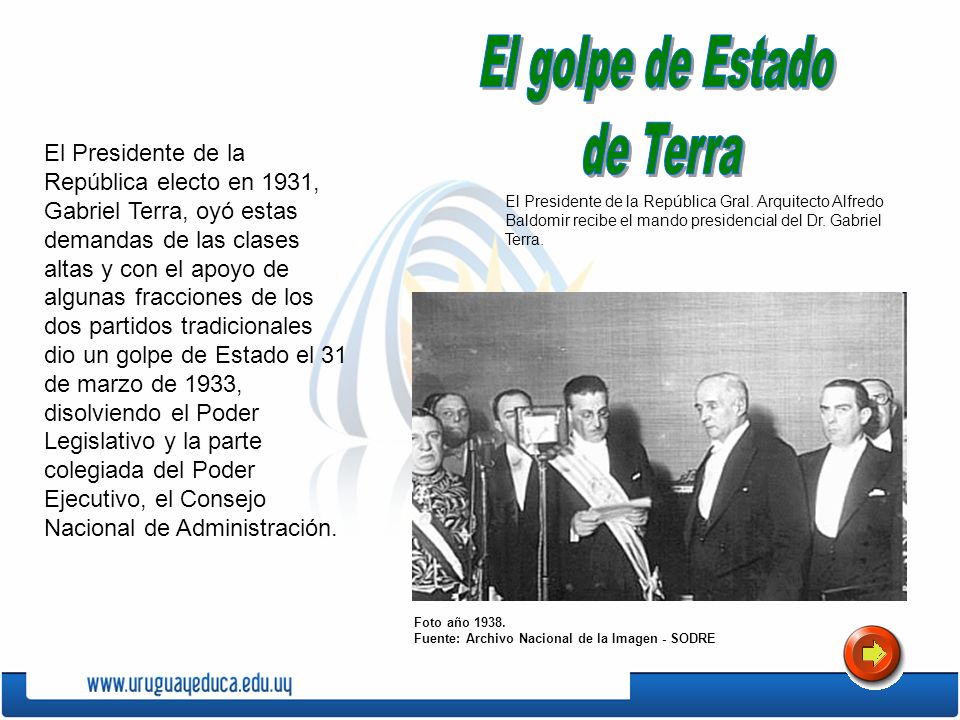 El golpe de Estado de Terra

El Presidente de la República electo en 1931, Gabriel Terra, oyó estas demandas de las clases altas y con el apoyo de algunas fracciones de los dos partidos tradicionales dio un golpe de Estado el 31 de marzo de 1933, disolviendo el Poder Legislativo y la parte colegiada del Poder Ejecutivo, el Consejo Nacional de Administración.

El Presidente de la República Gral. Arquitecto Alfredo Baldomir recibe el mando presidencial del Dr. Gabriel Terra.

Foto año 1938.
Fuente: Archivo Nacional de la Imagen - SODRE

www.uruguayeduca.edu.uy